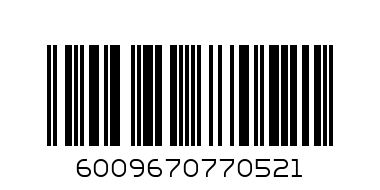 6009670770521